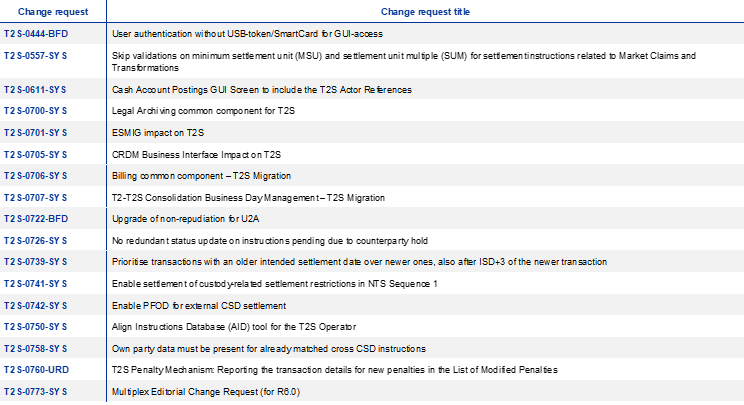 | Change request | Change request title |
|---|---|
| T2S-0444-BFD | User authentication without USB-token/SmartCard for GUI-access |
| T2S-0557-SYS | Skip validations on minimum settlement unit (MSU) and settlement unit multiple (SUM) for settlement instructions related to Market Claims and Transformations |
| T2S-0611-SYS | Cash Account Postings GUI Screen to include the T2S Actor References |
| T2S-0700-SYS | Legal Archiving common component for T2S |
| T2S-0701-SYS | ESMIG impact on T2S |
| T2S-0705-SYS | CRDM Business Interface Impact on T2S |
| T2S-0706-SYS | Billing common component – T2S Migration |
| T2S-0707-SYS | T2-T2S Consolidation Business Day Management – T2S Migration |
| T2S-0722-BFD | Upgrade of non-repudiation for U2A |
| T2S-0726-SYS | No redundant status update on instructions pending due to counterparty hold |
| T2S-0739-SYS | Prioritise transactions with an older intended settlement date over newer ones, also after ISD+3 of the newer transaction |
| T2S-0741-SYS | Enable settlement of custody-related settlement restrictions in NTS Sequence 1 |
| T2S-0742-SYS | Enable PFOD for external CSD settlement |
| T2S-0750-SYS | Align Instructions Database (AID) tool for the T2S Operator |
| T2S-0758-SYS | Own party data must be present for already matched cross CSD instructions |
| T2S-0760-URD | T2S Penalty Mechanism: Reporting the transaction details for new penalties in the List of Modified Penalties |
| T2S-0773-SYS | Multiplex Editorial Change Request (for R6.0) |